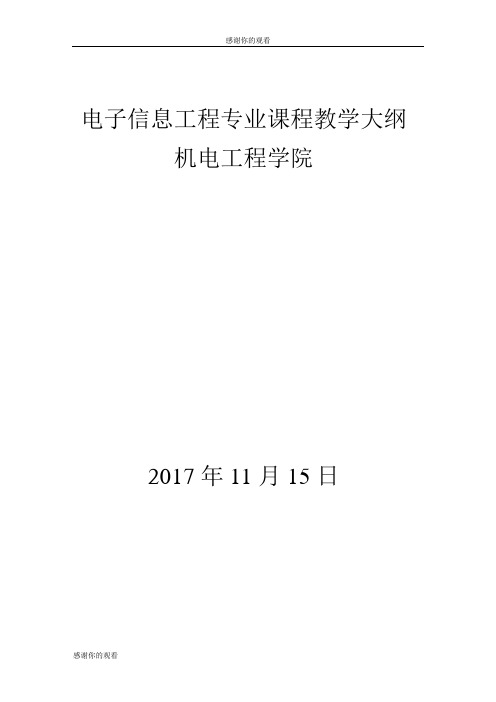 感谢你的观看

电子信息工程专业课程教学大纲
机电工程学院

2017 年 11 月 15 日

感谢你的观看